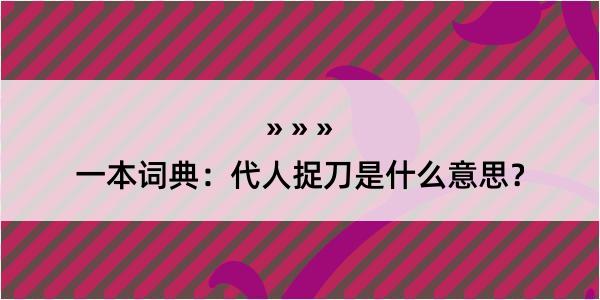 » » »

一本词典：代人捉刀是什么意思？